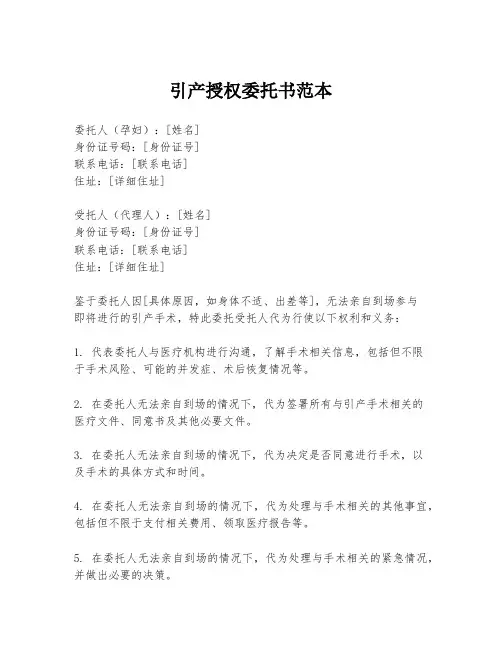 引产授权委托书范本

委托人（孕妇）：[姓名]
身份证号码：[身份证号]
联系电话：[联系电话]
住址：[详细住址]

受托人（代理人）：[姓名]
身份证号码：[身份证号]
联系电话：[联系电话]
住址：[详细住址]

鉴于委托人因[具体原因，如身体不适、出差等]，无法亲自到场参与即将进行的引产手术，特此委托受托人代为行使以下权利和义务：

1. 代表委托人与医疗机构进行沟通，了解手术相关信息，包括但不限于手术风险、可能的并发症、术后恢复情况等。

2. 在委托人无法亲自到场的情况下，代为签署所有与引产手术相关的医疗文件、同意书及其他必要文件。

3. 在委托人无法亲自到场的情况下，代为决定是否同意进行手术，以及手术的具体方式和时间。

4. 在委托人无法亲自到场的情况下，代为处理与手术相关的其他事宜，包括但不限于支付相关费用、领取医疗报告等。

5. 在委托人无法亲自到场的情况下，代为处理与手术相关的紧急情况，并做出必要的决策。